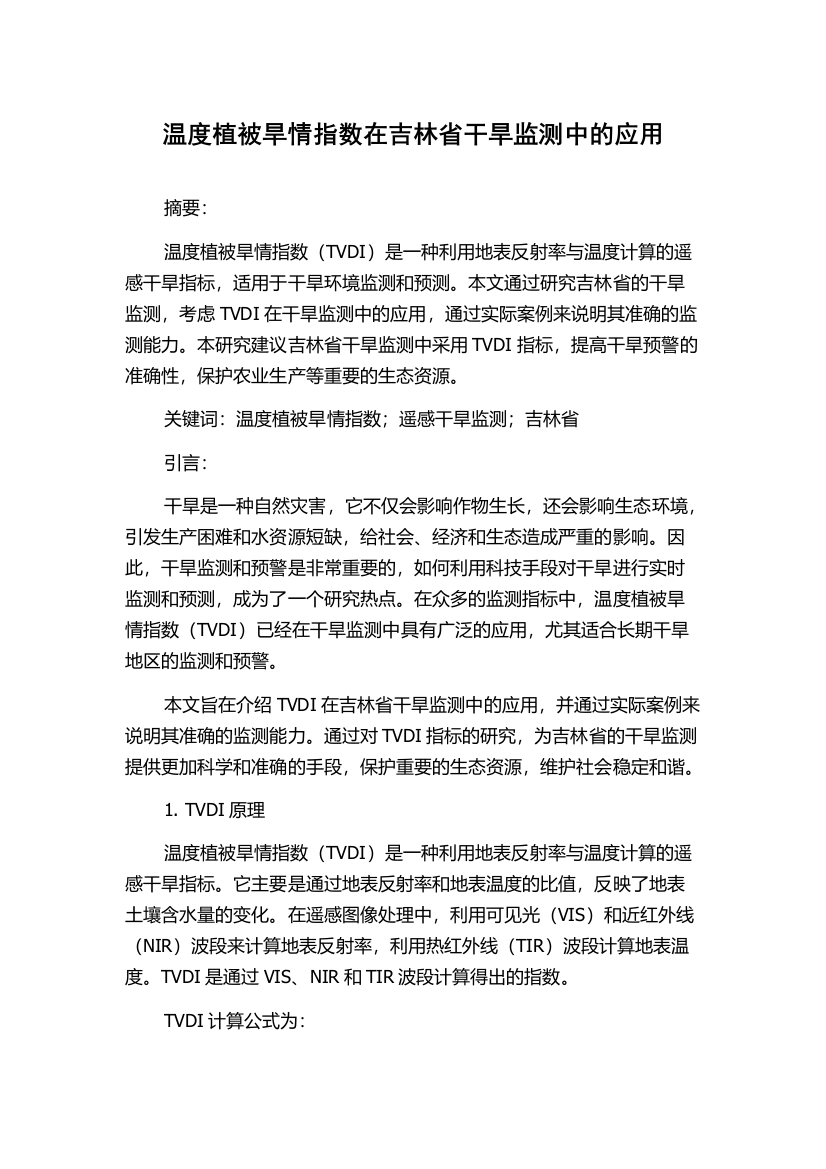 温度植被旱情指数在吉林省干旱监测中的应用

摘要:

温度植被旱情指数（TVDI）是一种利用地表反射率与温度计算的遥感干旱指标，适用于干旱环境监测和预测。本文通过研究吉林省的干旱监测，考虑 TVDI 在干旱监测中的应用，通过实际案例来说明其准确的监测能力。本研究建议吉林省干旱监测中采用 TVDI 指标，提高干旱预警的准确性，保护农业生产等重要的生态资源。

关键词：温度植被旱情指数；遥感干旱监测；吉林省

引言:

干旱是一种自然灾害，它不仅会影响作物生长，还会影响生态环境，引发生产困难和水资源短缺，给社会、经济和生态造成严重的影响。因此，干旱监测和预警是非常重要的，如何利用科技手段对干旱进行实时监测和预测，成为了一个研究热点。在众多的监测指标中，温度植被旱情指数（TVDI）已经在干旱监测中具有广泛的应用，尤其适合长期干旱地区的监测和预警。

本文旨在介绍 TVDI 在吉林省干旱监测中的应用，并通过实际案例来说明其准确的监测能力。通过对 TVDI 指标的研究，为吉林省的干旱监测提供更加科学和准确的手段，保护重要的生态资源，维护社会稳定和谐。

1. TVDI 原理

温度植被旱情指数（TVDI）是一种利用地表反射率与温度计算的遥感干旱指标。它主要是通过地表反射率和地表温度的比值，反映了地表土壤含水量的变化。在遥感图像处理中，利用可见光（VIS）和近红外线（NIR）波段来计算地表反射率，利用热红外线（TIR）波段计算地表温度。TVDI 是通过 VIS、NIR 和 TIR 波段计算得出的指数。

TVDI 计算公式为: